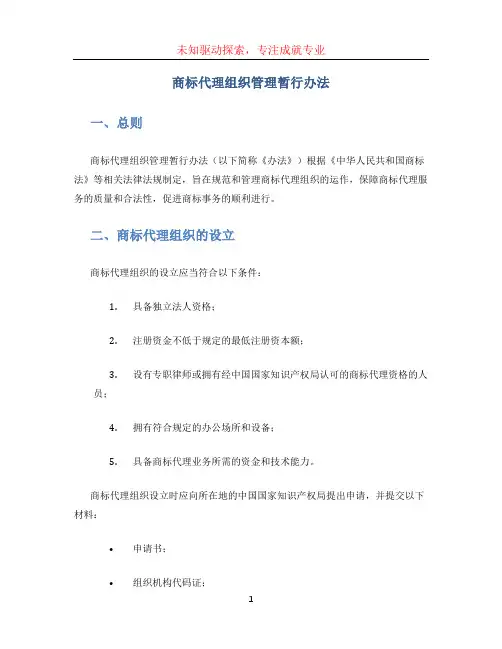 未知驱动探索，专注成就专业

商标代理组织管理暂行办法

一、总则

商标代理组织管理暂行办法（以下简称《办法》）根据《中华人民共和国商标法》等相关法律法规制定，旨在规范和管理商标代理组织的运作，保障商标代理服务的质量和合法性，促进商标事务的顺利进行。

二、商标代理组织的设立

商标代理组织的设立应当符合以下条件：

1. 具备独立法人资格；

2. 注册资金不低于规定的最低注册资本额；

3. 设有专职律师或拥有经中国国家知识产权局认可的商标代理资格的人员；

4. 拥有符合规定的办公场所和设备；

5. 具备商标代理业务所需的资金和技术能力。

商标代理组织设立时应向所在地的中国国家知识产权局提出申请，并提交以下材料：

• 申请书；

• 组织机构代码证；

1